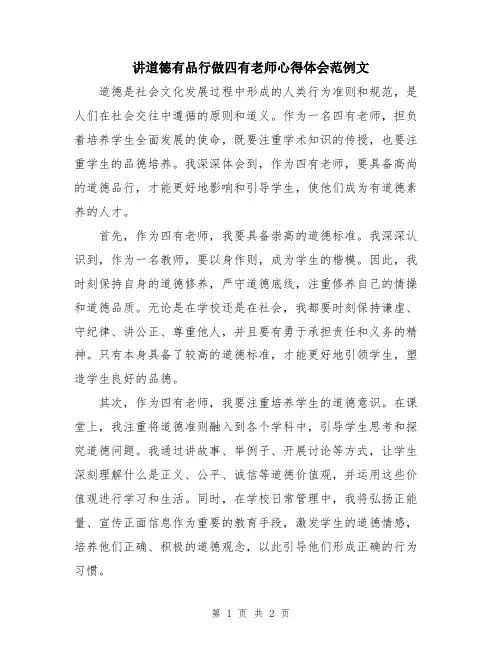 讲道德有品行做四有老师心得体会范例文

道德是社会文化发展过程中形成的人类行为准则和规范，是人们在社会交往中遵循的原则和道义。作为一名四有老师，担负着培养学生全面发展的使命，既要注重学术知识的传授，也要注重学生的品德培养。我深深体会到，作为四有老师，要具备高尚的道德品行，才能更好地影响和引导学生，使他们成为有道德素养的人才。

首先，作为四有老师，我要具备崇高的道德标准。我深深认识到，作为一名教师，要以身作则，成为学生的楷模。因此，我时刻保持自身的道德修养，严守道德底线，注重修养自己的情操和道德品质。无论是在学校还是在社会，我都要时刻保持谦虚、守纪律、讲公正、尊重他人，并且要有勇于承担责任和义务的精神。只有本身具备了较高的道德标准，才能更好地引领学生，塑造学生良好的品德。

其次，作为四有老师，我要注重培养学生的道德意识。在课堂上，我注重将道德准则融入到各个学科中，引导学生思考和探究道德问题。我通过讲故事、举例子、开展讨论等方式，让学生深刻理解什么是正义、公平、诚信等道德价值观，并运用这些价值观进行学习和生活。同时，在学校日常管理中，我将弘扬正能量、宣传正面信息作为重要的教育手段，激发学生的道德情感，培养他们正确、积极的道德观念，以此引导他们形成正确的行为习惯。

第 1 页 共 2 页